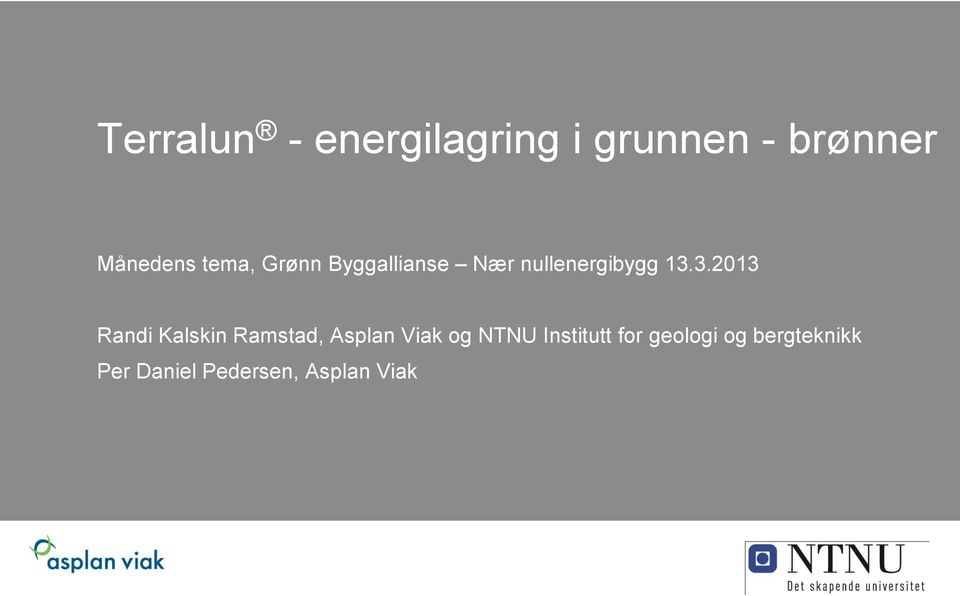 Terralun® - energilagring i grunnen - brønner

Månedens tema, Grønn Byggallianse – Nær nullenergibygg 13.3.2013

Randi Kalskin Ramstad, Asplan Viak og NTNU Institutt for geologi og bergteknikk
Per Daniel Pedersen, Asplan Viak

asplan viak

NTNU
Det skapende universitet